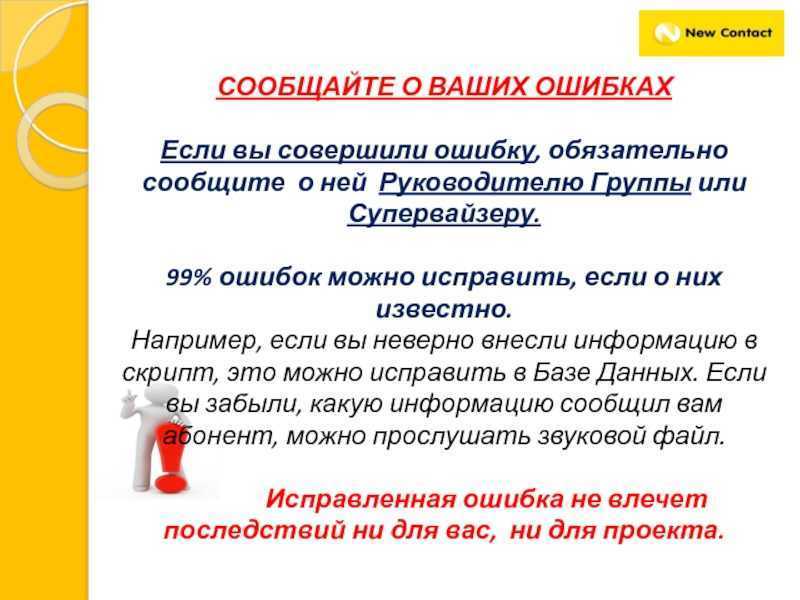 New Contact

СООБЩАЙТЕ О ВАШИХ ОШИБКАХ

Если вы совершили ошибку, обязательно сообщите о ней Руководителю Группы или Супервайзеру.

99% ошибок можно исправить, если о них известно.
Например, если вы неверно внесли информацию в скрипт, это можно исправить в Базе Данных. Если вы забыли, какую информацию сообщил вам абонент, можно прослушать звуковой файл.

Исправленная ошибка не влечет последствий ни для вас, ни для проекта.